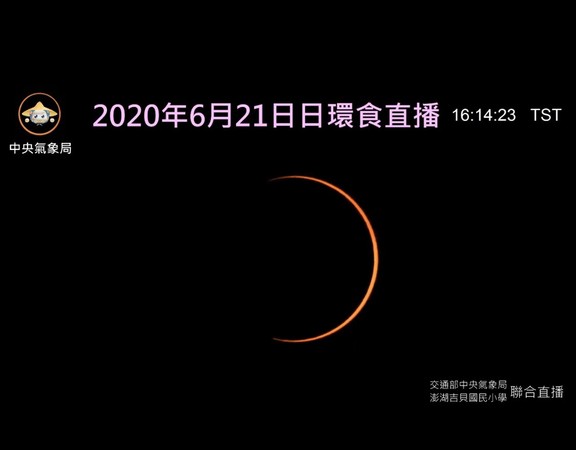 中央氣象局

2020年6月21日日環食直播 16:14:23 TST

交通部中央氣象局
澎湖吉貝國民小學 聯合直播